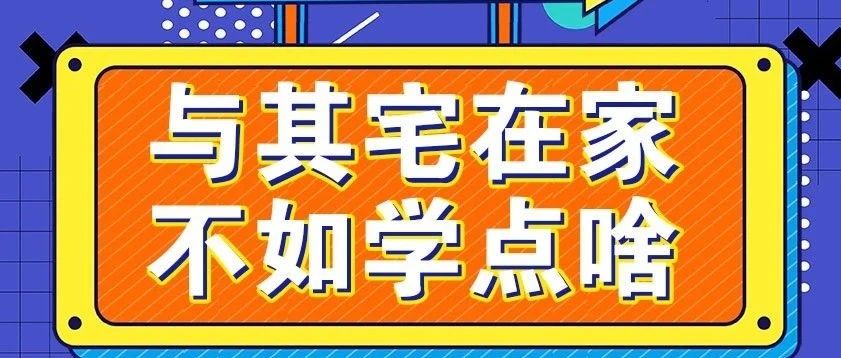 与其宅在家
不如学点啥